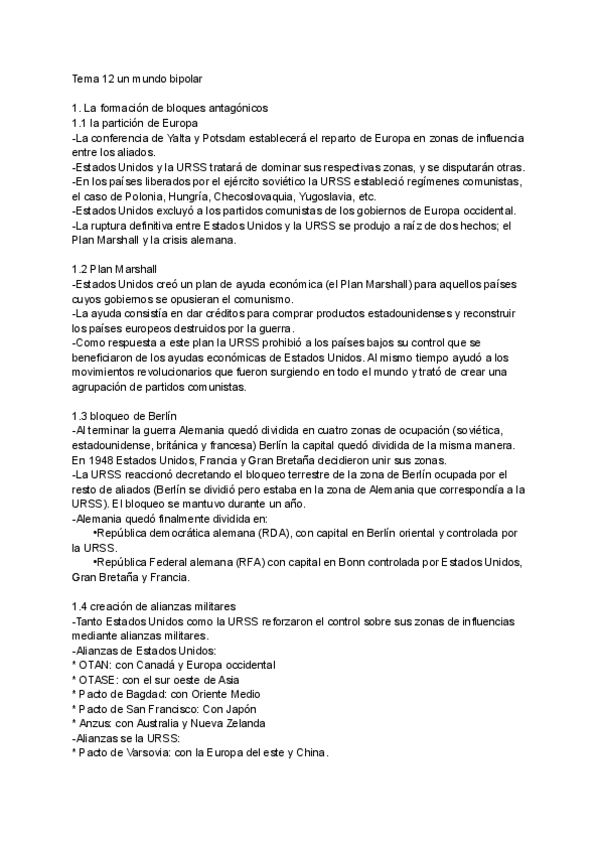 Tema 12 un mundo bipolar

1. La formación de bloques antagónicos
1.1 la partición de Europa
-La conferencia de Yalta y Potsdam establecerá el reparto de Europa en zonas de influencia entre los aliados.
-Estados Unidos y la URSS tratará de dominar sus respectivas zonas, y se disputarán otras.
-En los países liberados por el ejército soviético la URSS estableció regímenes comunistas, el caso de Polonia, Hungría, Checoslovaquia, Yugoslavia, etc.
-Estados Unidos excluyó a los partidos comunistas de los gobiernos de Europa occidental.
-La ruptura definitiva entre Estados Unidos y la URSS se produjo a raíz de dos hechos; el Plan Marshall y la crisis alemana.

1.2 Plan Marshall
-Estados Unidos creó un plan de ayuda económica (el Plan Marshall) para aquellos países cuyos gobiernos se opusieran el comunismo.
-La ayuda consistía en dar créditos para comprar productos estadounidenses y reconstruir los países europeos destruidos por la guerra.
-Como respuesta a este plan la URSS prohibió a los países bajos su control que se beneficiaron de los ayudas económicas de Estados Unidos. Al mismo tiempo ayudó a los movimientos revolucionarios que fueron surgiendo en todo el mundo y trató de crear una agrupación de partidos comunistas.

1.3 bloqueo de Berlín
-Al terminar la guerra Alemania quedó dividida en cuatro zonas de ocupación (soviética, estadounidense, británica y francesa) Berlín la capital quedó dividida de la misma manera. En 1948 Estados Unidos, Francia y Gran Bretaña decidieron unir sus zonas.
-La URSS reaccionó decretando el bloqueo terrestre de la zona de Berlín ocupada por el resto de aliados (Berlín se dividió pero estaba en la zona de Alemania que correspondía a la URSS). El bloqueo se mantuvo durante un año.
-Alemania quedó finalmente dividida en:
•República democrática alemana (RDA), con capital en Berlín oriental y controlada por la URSS.
•República Federal alemana (RFA) con capital en Bonn controlada por Estados Unidos, Gran Bretaña y Francia.

1.4 creación de alianzas militares
-Tanto Estados Unidos como la URSS reforzaron el control sobre sus zonas de influencias mediante alianzas militares.
-Alianzas de Estados Unidos:
* OTAN: con Canadá y Europa occidental
* OTASE: con el sur oeste de Asia
* Pacto de Bagdad: con Oriente Medio
* Pacto de San Francisco: Con Japón
* Anzus: con Australia y Nueva Zelanda
-Alianzas se la URSS:
* Pacto de Varsovia: con la Europa del este y China.